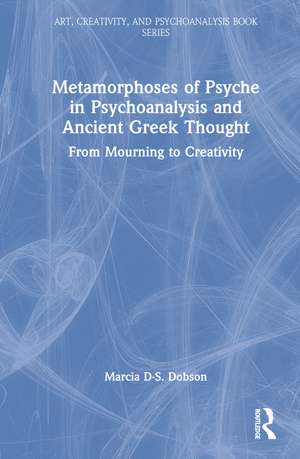 ART, CREATIVITY, AND PSYCHOANALYSIS BOOK SERIES

Metamorphoses of Psyche in Psychoanalysis and Ancient Greek Thought

From Mourning to Creativity

Marcia D-S. Dobson

ROUTLEDGE